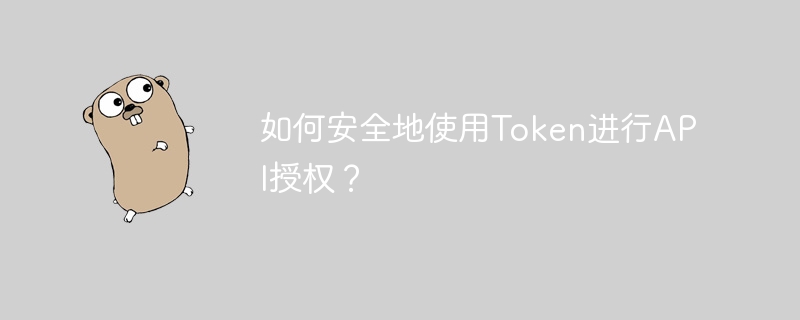 如何安全地使用Token进行API授权？